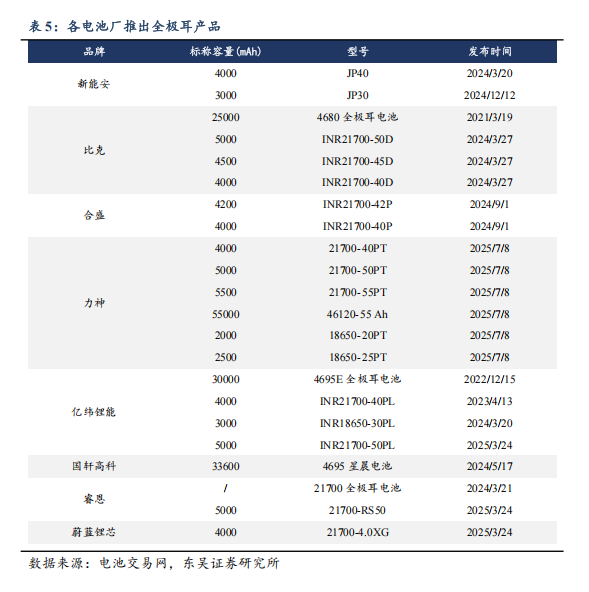 表 5：各电池厂推出全极耳产品

| 品牌 | 标称容量(mAh) | 型号 | 发布时间 |
|---|---|---|---|
| 新能安 | 4000 | JP40 | 2024/3/20 |
|  | 3000 | JP30 | 2024/12/12 |
| 比克 | 25000 | 4680 全极耳电池 | 2021/3/19 |
|  | 5000 | INR21700-50D | 2024/3/27 |
|  | 4500 | INR21700-45D | 2024/3/27 |
|  | 4000 | INR21700-40D | 2024/3/27 |
| 合盛 | 4200 | INR21700-42P | 2024/9/1 |
|  | 4000 | INR21700-40P | 2024/9/1 |
| 力神 | 4000 | 21700-40PT | 2025/7/8 |
|  | 5000 | 21700-50PT | 2025/7/8 |
|  | 5500 | 21700-55PT | 2025/7/8 |
|  | 55000 | 46120-55 Ah | 2025/7/8 |
|  | 2000 | 18650-20PT | 2025/7/8 |
|  | 2500 | 18650-25PT | 2025/7/8 |
| 亿纬锂能 | 30000 | 4695E 全极耳电池 | 2022/12/15 |
|  | 4000 | INR21700-40PL | 2023/4/13 |
|  | 3000 | INR18650-30PL | 2024/3/20 |
|  | 5000 | INR21700-50PL | 2025/3/24 |
| 国轩高科 | 33600 | 4695 星晨电池 | 2024/5/17 |
| 睿恩 | / | 21700 全极耳电池 | 2024/3/21 |
|  | 5000 | 21700-RS50 | 2025/3/24 |
| 蔚蓝锂芯 | 4000 | 21700-4.0XG | 2025/3/24 |

数据来源：电池交易网，东吴证券研究所